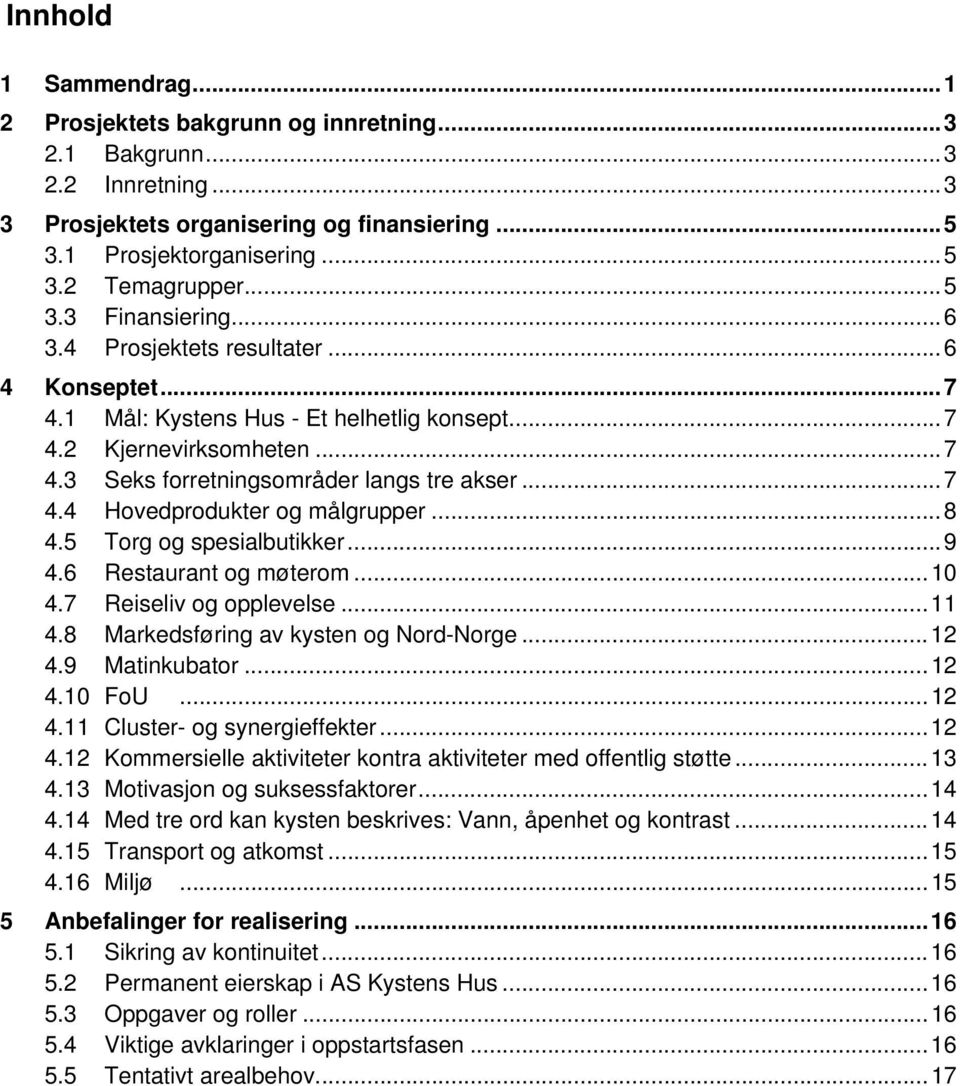 Innhold

1 Sammendrag...1
2 Prosjektets bakgrunn og innretning...3
2.1 Bakgrunn...3
2.2 Innretning...3
3 Prosjektets organisering og finansiering...5
3.1 Prosjektorganisering...5
3.2 Temagrupper...5
3.3 Finansiering...6
3.4 Prosjektets resultater...6
4 Konseptet...7
4.1 Mål: Kystens Hus - Et helhetlig konsept...7
4.2 Kjernevirksomheten...7
4.3 Seks forretningsområder langs tre akser...7
4.4 Hovedprodukter og målgrupper...8
4.5 Torg og spesialbutikker...9
4.6 Restaurant og møterom...10
4.7 Reiseliv og opplevelse...11
4.8 Markedsføring av kysten og Nord-Norge...12
4.9 Matinkubator...12
4.10 FoU...12
4.11 Cluster- og synergieffekter...12
4.12 Kommersielle aktiviteter kontra aktiviteter med offentlig støtte...13
4.13 Motivasjon og suksessfaktorer...14
4.14 Med tre ord kan kysten beskrives: Vann, åpenhet og kontrast...14
4.15 Transport og atkomst...15
4.16 Miljø...15
5 Anbefalinger for realisering...16
5.1 Sikring av kontinuitet...16
5.2 Permanent eierskap i AS Kystens Hus...16
5.3 Oppgaver og roller...16
5.4 Viktige avklaringer i oppstartsfasen...16
5.5 Tentativt arealbehov...17